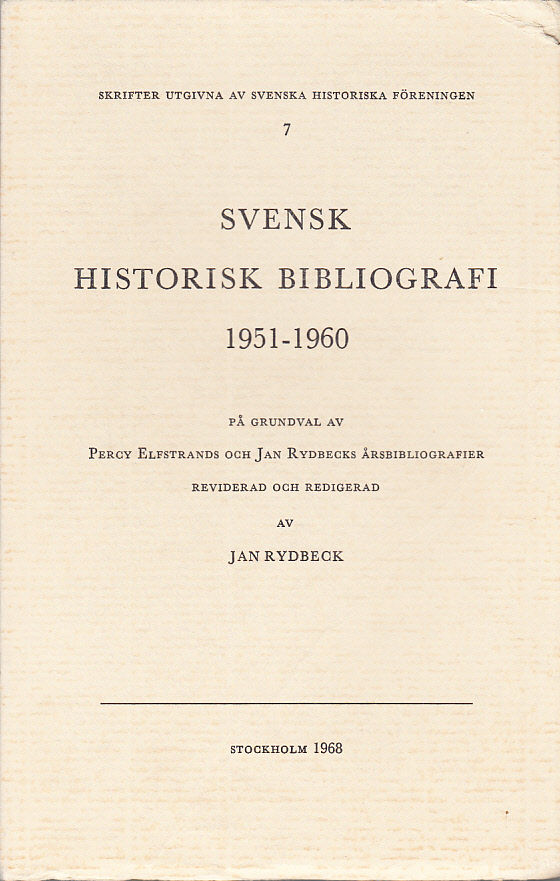 SKRIFTER UTGIVNA AV SVENSKA HISTORISKA FÖRENINGEN

7

SVENSK

HISTORISK BIBLIOGRAFI

1951-1960

PÅ GRUNDVAL AV

PERCY ELFSTRANDS OCH JAN RYDBECKS ÅRSBIBLIOGRAFIER

REVIDERAD OCH REDIGERAD

AV

JAN RYDBECK

STOCKHOLM 1968